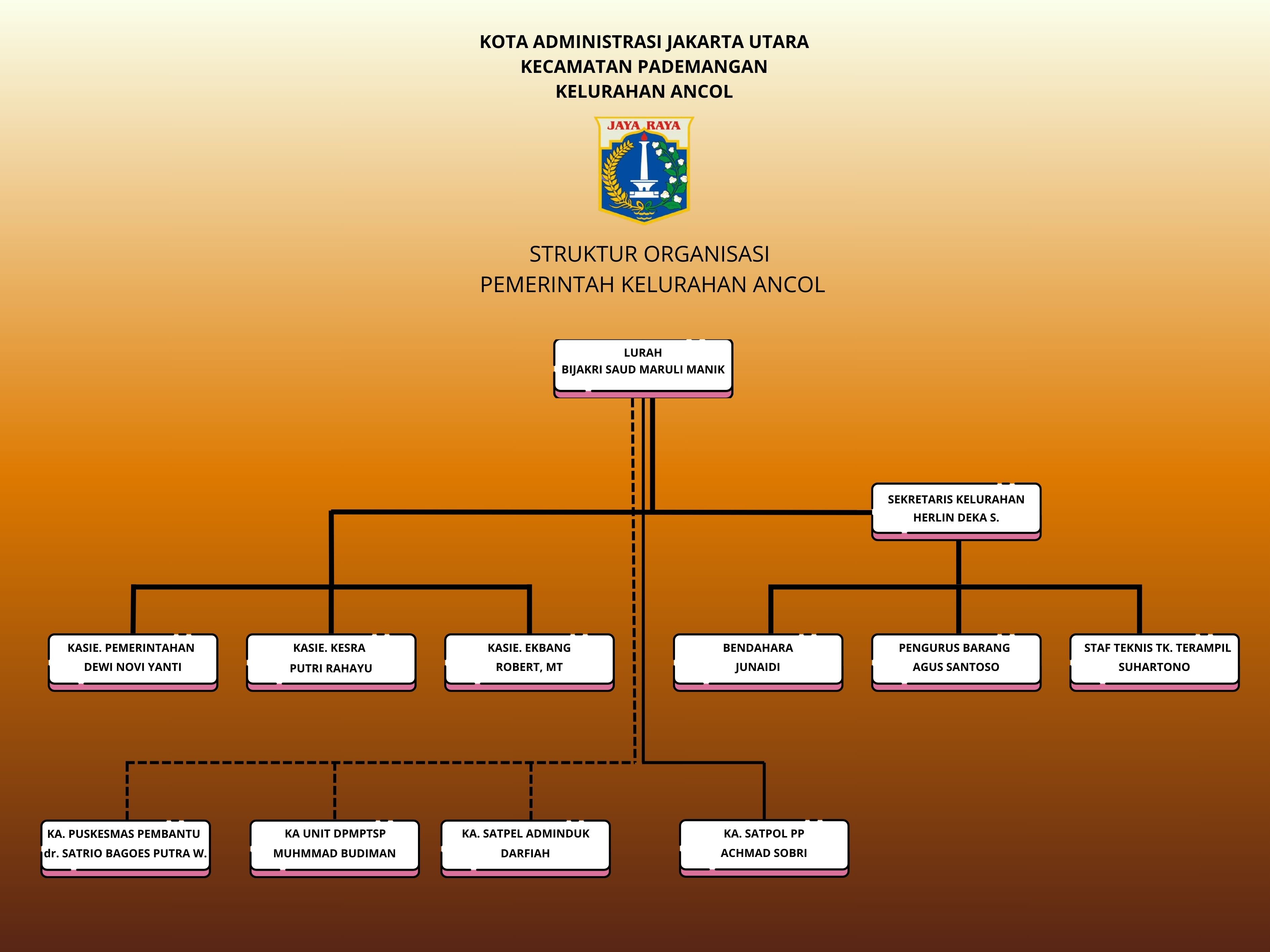 KOTA ADMINISTRASI JAKARTA UTARA
KECAMATAN PADEMANGAN
KELURAHAN ANCOL

JAYA RAYA

STRUKTUR ORGANISASI
PEMERINTAH KELURAHAN ANCOL

LURAH
BIJAKRI SAUD MARULI MANIK

SEKRETARIS KELURAHAN
HERLIN DEKA S.

KASIE. PEMERINTAHAN
DEWI NOVI YANTI

KASIE. KESRA
PUTRI RAHAYU

KASIE. EKBANG
ROBERT, MT

BENDAHARA
JUNAIDI

PENGURUS BARANG
AGUS SANTOSO

STAF TEKNIS TK. TERAMPIL
SUHARTONO

KA. PUSKESMAS PEMBANTU
dr. SATRIO BAGOES PUTRA W.

KA UNIT DPMPTSP
MUHMMAD BUDIMAN

KA. SATPEL ADMINDUK
DARFIAH

KA. SATPOL PP
ACHMAD SOBRI